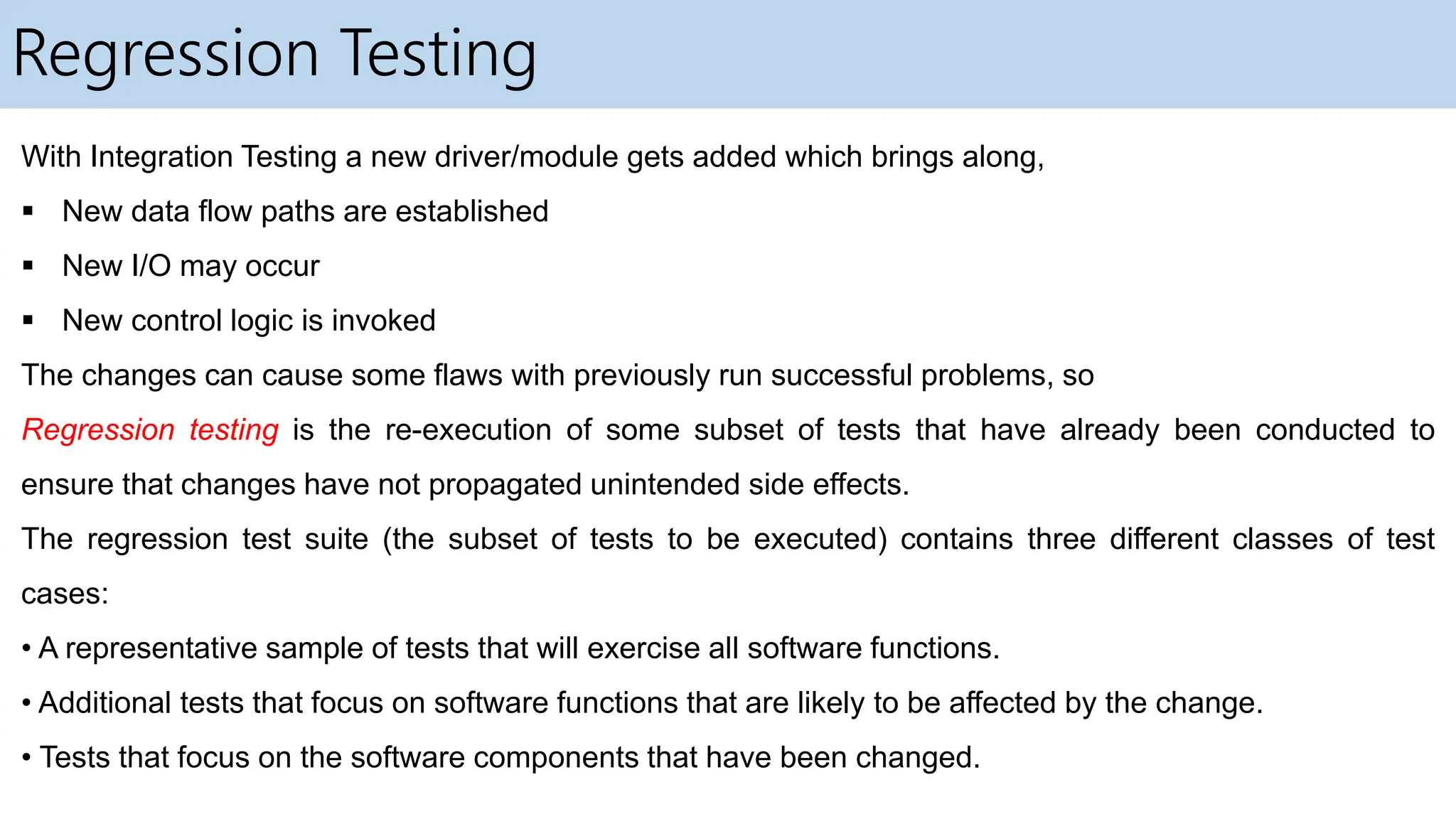 Regression Testing

With Integration Testing a new driver/module gets added which brings along,

▪ New data flow paths are established

▪ New I/O may occur

▪ New control logic is invoked

The changes can cause some flaws with previously run successful problems, so

Regression testing is the re-execution of some subset of tests that have already been conducted to ensure that changes have not propagated unintended side effects.

The regression test suite (the subset of tests to be executed) contains three different classes of test cases:

• A representative sample of tests that will exercise all software functions.

• Additional tests that focus on software functions that are likely to be affected by the change.

• Tests that focus on the software components that have been changed.